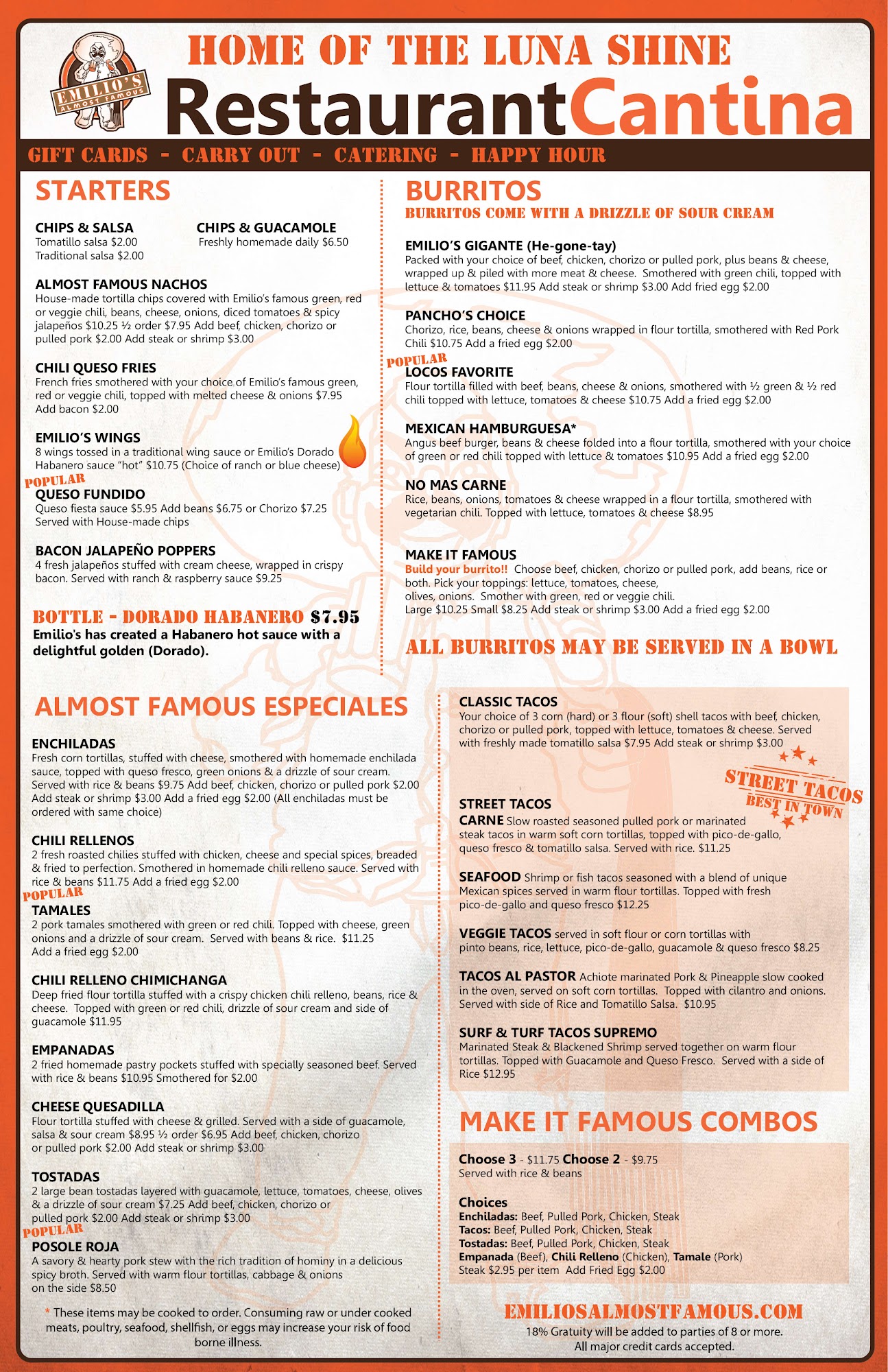 EMILIO'S ALMOST FAMOUS

HOME OF THE LUNA SHINE

RestaurantCantina

GIFT CARDS - CARRY OUT - CATERING - HAPPY HOUR

STARTERS

CHIPS & SALSA
Tomatillo salsa $2.00
Traditional salsa $2.00

CHIPS & GUACAMOLE
Freshly homemade daily $6.50

ALMOST FAMOUS NACHOS
House-made tortilla chips covered with Emilio's famous green, red or veggie chili, beans, cheese, onions, diced tomatoes & spicy jalapeños $10.25 ½ order $7.95 Add beef, chicken, chorizo or pulled pork $2.00 Add steak or shrimp $3.00

CHILI QUESO FRIES
French fries smothered with your choice of Emilio's famous green, red or veggie chili, topped with melted cheese & onions $7.95 Add bacon $2.00

EMILIO'S WINGS
8 wings tossed in a traditional wing sauce or Emilio's Dorado Habanero sauce "hot" $10.75 (Choice of ranch or blue cheese)

POPULAR
QUESO FUNDIDO
Queso fiesta sauce $5.95 Add beans $6.75 or Chorizo $7.25 Served with House-made chips

BACON JALAPEÑO POPPERS
4 fresh jalapeños stuffed with cream cheese, wrapped in crispy bacon. Served with ranch & raspberry sauce $9.25

BOTTLE - DORADO HABANERO $7.95
Emilio's has created a Habanero hot sauce with a delightful golden (Dorado).

BURRITOS
BURRITOS COME WITH A DRIZZLE OF SOUR CREAM

EMILIO'S GIGANTE (He-gone-tay)
Packed with your choice of beef, chicken, chorizo or pulled pork, plus beans & cheese, wrapped up & piled with more meat & cheese. Smothered with green chili, topped with lettuce & tomatoes $11.95 Add steak or shrimp $3.00 Add fried egg $2.00

PANCHO'S CHOICE
Chorizo, rice, beans, cheese & onions wrapped in flour tortilla, smothered with Red Pork Chili $10.75 Add a fried egg $2.00

POPULAR
LOCOS FAVORITE
Flour tortilla filled with beef, beans, cheese & onions, smothered with ½ green & ½ red chili topped with lettuce, tomatoes & cheese $10.75 Add a fried egg $2.00

MEXICAN HAMBURGUESA*
Angus beef burger, beans & cheese folded into a flour tortilla, smothered with your choice of green or red chili topped with lettuce & tomatoes $10.95 Add a fried egg $2.00

NO MAS CARNE
Rice, beans, onions, tomatoes & cheese wrapped in a flour tortilla, smothered with vegetarian chili. Topped with lettuce, tomatoes & cheese $8.95

MAKE IT FAMOUS
Build your burrito!! Choose beef, chicken, chorizo or pulled pork, add beans, rice or both. Pick your toppings: lettuce, tomatoes, cheese, olives, onions. Smother with green, red or veggie chili.
Large $10.25 Small $8.25 Add steak or shrimp $3.00 Add a fried egg $2.00

ALL BURRITOS MAY BE SERVED IN A BOWL

ALMOST FAMOUS ESPECIALES

ENCHILADAS
Fresh corn tortillas, stuffed with cheese, smothered with homemade enchilada sauce, topped with queso fresco, green onions & a drizzle of sour cream. Served with rice & beans $9.75 Add beef, chicken, chorizo or pulled pork $2.00 Add steak or shrimp $3.00 Add a fried egg $2.00 (All enchiladas must be ordered with same choice)

CHILI RELLENOS
2 fresh roasted chilies stuffed with chicken, cheese and special spices, breaded & fried to perfection. Smothered in homemade chili relleno sauce. Served with rice & beans $11.75 Add a fried egg $2.00

POPULAR
TAMALES
2 pork tamales smothered with green or red chili. Topped with cheese, green onions and a drizzle of sour cream. Served with beans & rice. $11.25 Add a fried egg $2.00

CHILI RELLENO CHIMICHANGA
Deep fried flour tortilla stuffed with a crispy chicken chili relleno, beans, rice & cheese. Topped with green or red chili, drizzle of sour cream and side of guacamole $11.95

EMPANADAS
2 fried homemade pastry pockets stuffed with specially seasoned beef. Served with rice & beans $10.95 Smothered for $2.00

CHEESE QUESADILLA
Flour tortilla stuffed with cheese & grilled. Served with a side of guacamole, salsa & sour cream $8.95 ½ order $6.95 Add beef, chicken, chorizo or pulled pork $2.00 Add steak or shrimp $3.00

TOSTADAS
2 large bean tostadas layered with guacamole, lettuce, tomatoes, cheese, olives & a drizzle of sour cream $7.25 Add beef, chicken, chorizo or pulled pork $2.00 Add steak or shrimp $3.00

POPULAR
POSOLE ROJA
A savory & hearty pork stew with the rich tradition of hominy in a delicious spicy broth. Served with warm flour tortillas, cabbage & onions on the side $8.50

* These items may be cooked to order. Consuming raw or under cooked meats, poultry, seafood, shellfish, or eggs may increase your risk of food borne illness.

CLASSIC TACOS
Your choice of 3 corn (hard) or 3 flour (soft) shell tacos with beef, chicken, chorizo or pulled pork, topped with lettuce, tomatoes & cheese. Served with freshly made tomatillo salsa $7.95 Add steak or shrimp $3.00

STREET TACOS BEST IN TOWN

STREET TACOS
CARNE Slow roasted seasoned pulled pork or marinated steak tacos in warm soft corn tortillas, topped with pico-de-gallo, queso fresco & tomatillo salsa. Served with rice. $11.25

SEAFOOD Shrimp or fish tacos seasoned with a blend of unique Mexican spices served in warm flour tortillas. Topped with fresh pico-de-gallo and queso fresco $12.25

VEGGIE TACOS served in soft flour or corn tortillas with pinto beans, rice, lettuce, pico-de-gallo, guacamole & queso fresco $8.25

TACOS AL PASTOR Achiote marinated Pork & Pineapple slow cooked in the oven, served on soft corn tortillas. Topped with cilantro and onions. Served with side of Rice and Tomatillo Salsa. $10.95

SURF & TURF TACOS SUPREMO
Marinated Steak & Blackened Shrimp served together on warm flour tortillas. Topped with Guacamole and Queso Fresco. Served with a side of Rice $12.95

MAKE IT FAMOUS COMBOS

Choose 3 - $11.75 Choose 2 - $9.75
Served with rice & beans

Choices
Enchiladas: Beef, Pulled Pork, Chicken, Steak
Tacos: Beef, Pulled Pork, Chicken, Steak
Tostadas: Beef, Pulled Pork, Chicken, Steak
Empanada (Beef), Chili Relleno (Chicken), Tamale (Pork)
Steak $2.95 per item Add Fried Egg $2.00

EMILIOSALMOSTFAMOUS.COM
18% Gratuity will be added to parties of 8 or more.
All major credit cards accepted.